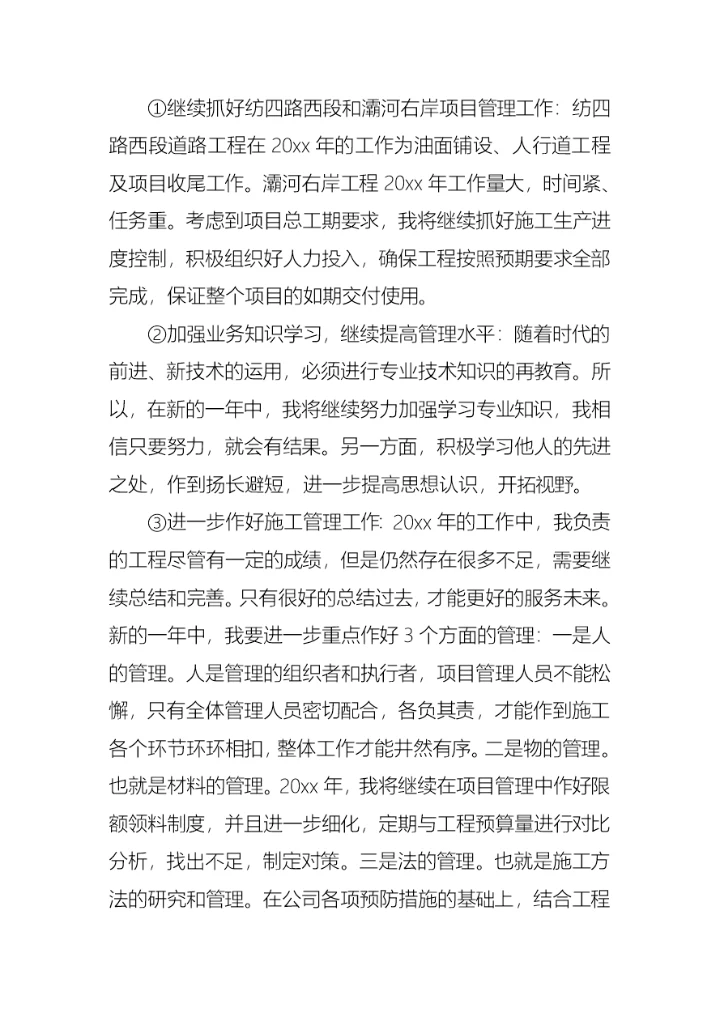 ①继续抓好纺四路西段和灞河右岸项目管理工作：纺四路西段道路工程在 20xx 年的工作为油面铺设、人行道工程及项目收尾工作。灞河右岸工程 20xx 年工作量大，时间紧、任务重。考虑到项目总工期要求，我将继续抓好施工生产进度控制，积极组织好人力投入，确保工程按照预期要求全部完成，保证整个项目的如期交付使用。

②加强业务知识学习，继续提高管理水平：随着时代的前进、新技术的运用，必须进行专业技术知识的再教育。所以，在新的一年中，我将继续努力加强学习专业知识，我相信只要努力，就会有结果。另一方面，积极学习他人的先进之处，作到扬长避短，进一步提高思想认识，开拓视野。

③进一步作好施工管理工作：20xx 年的工作中，我负责的工程尽管有一定的成绩，但是仍然存在很多不足，需要继续总结和完善。只有很好的总结过去，才能更好的服务未来。新的一年中，我要进一步重点作好 3 个方面的管理：一是人的管理。人是管理的组织者和执行者，项目管理人员不能松懈，只有全体管理人员密切配合，各负其责，才能作到施工各个环节环环相扣，整体工作才能井然有序。二是物的管理。也就是材料的管理。20xx 年，我将继续在项目管理中作好限额领料制度，并且进一步细化，定期与工程预算量进行对比分析，找出不足，制定对策。三是法的管理。也就是施工方法的研究和管理。在公司各项预防措施的基础上，结合工程